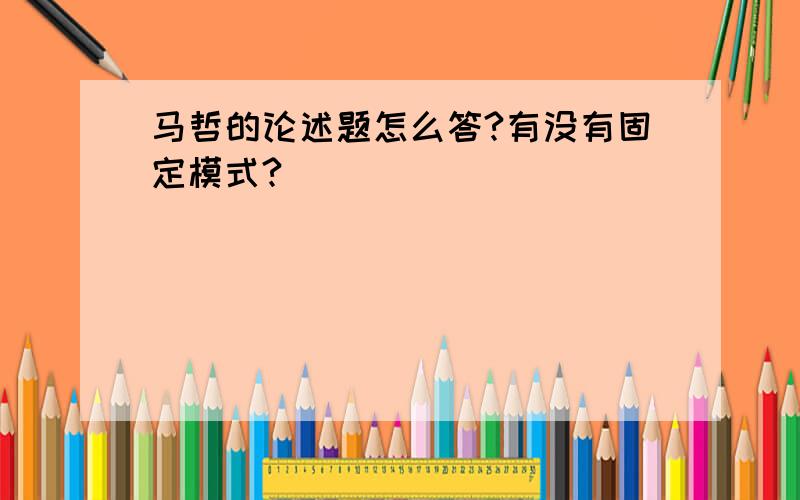 马哲的论述题怎么答?有没有固定模式?